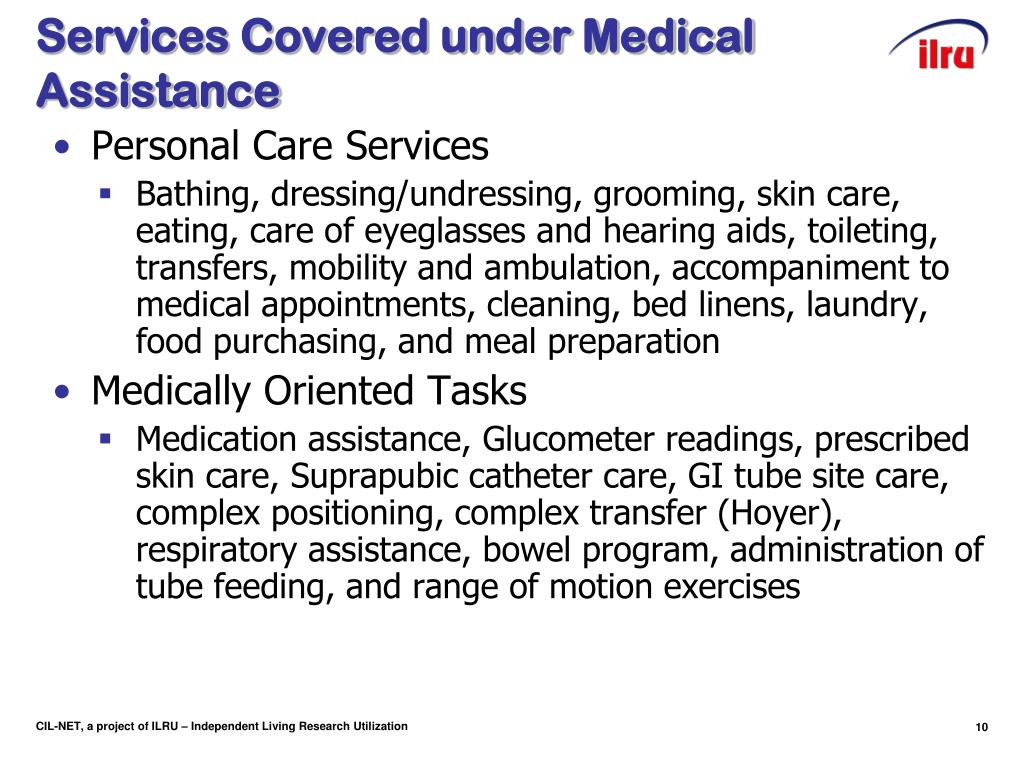 Services Covered under Medical Assistance

ilru

• Personal Care Services
  ▪ Bathing, dressing/undressing, grooming, skin care, eating, care of eyeglasses and hearing aids, toileting, transfers, mobility and ambulation, accompaniment to medical appointments, cleaning, bed linens, laundry, food purchasing, and meal preparation
• Medically Oriented Tasks
  ▪ Medication assistance, Glucometer readings, prescribed skin care, Suprapubic catheter care, GI tube site care, complex positioning, complex transfer (Hoyer), respiratory assistance, bowel program, administration of tube feeding, and range of motion exercises

CIL-NET, a project of ILRU – Independent Living Research Utilization

10